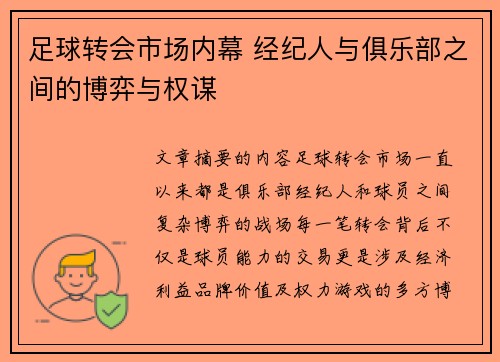 足球转会市场内幕 经纪人与俱乐部之间的博弈与权谋

文章摘要的内容足球转会市场一直以来都是俱乐部经纪人和球员之间复杂博弈的战场每一笔转会背后不仅是球员能力的交易更是涉及经济利益品牌价值及权力游戏的多方博